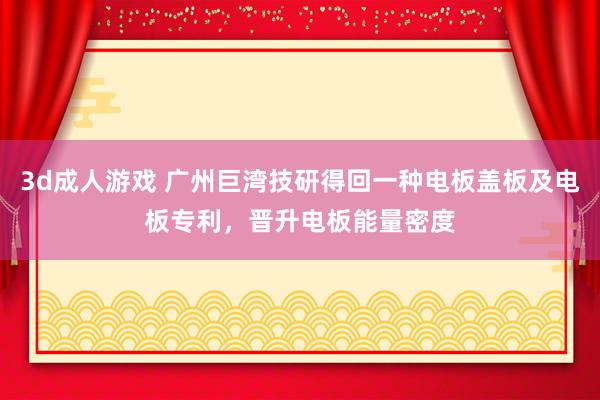 3d成人游戏 广州巨湾技研得回一种电板盖板及电板专利，晋升电板能量密度